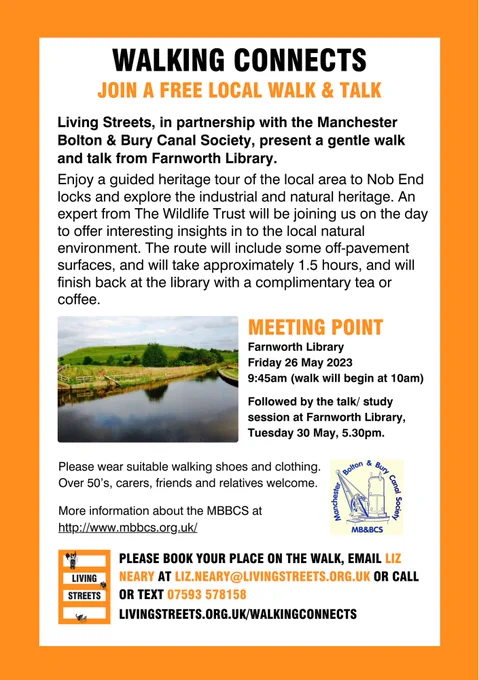 WALKING CONNECTS

JOIN A FREE LOCAL WALK & TALK

Living Streets, in partnership with the Manchester Bolton & Bury Canal Society, present a gentle walk and talk from Farnworth Library.

Enjoy a guided heritage tour of the local area to Nob End locks and explore the industrial and natural heritage. An expert from The Wildlife Trust will be joining us on the day to offer interesting insights in to the local natural environment. The route will include some off-pavement surfaces, and will take approximately 1.5 hours, and will finish back at the library with a complimentary tea or coffee.

MEETING POINT

Farnworth Library
Friday 26 May 2023
9:45am (walk will begin at 10am)

Followed by the talk/ study session at Farnworth Library, Tuesday 30 May, 5.30pm.

Please wear suitable walking shoes and clothing. Over 50's, carers, friends and relatives welcome.

More information about the MBBCS at http://www.mbbcs.org.uk/

Manchester Bolton & Bury Canal Society
MB&BCS

LIVING STREETS

PLEASE BOOK YOUR PLACE ON THE WALK, EMAIL LIZ NEARY AT LIZ.NEARY@LIVINGSTREETS.ORG.UK OR CALL OR TEXT 07593 578158

LIVINGSTREETS.ORG.UK/WALKINGCONNECTS